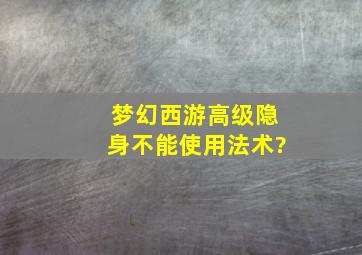 梦幻西游高级隐身不能使用法术?